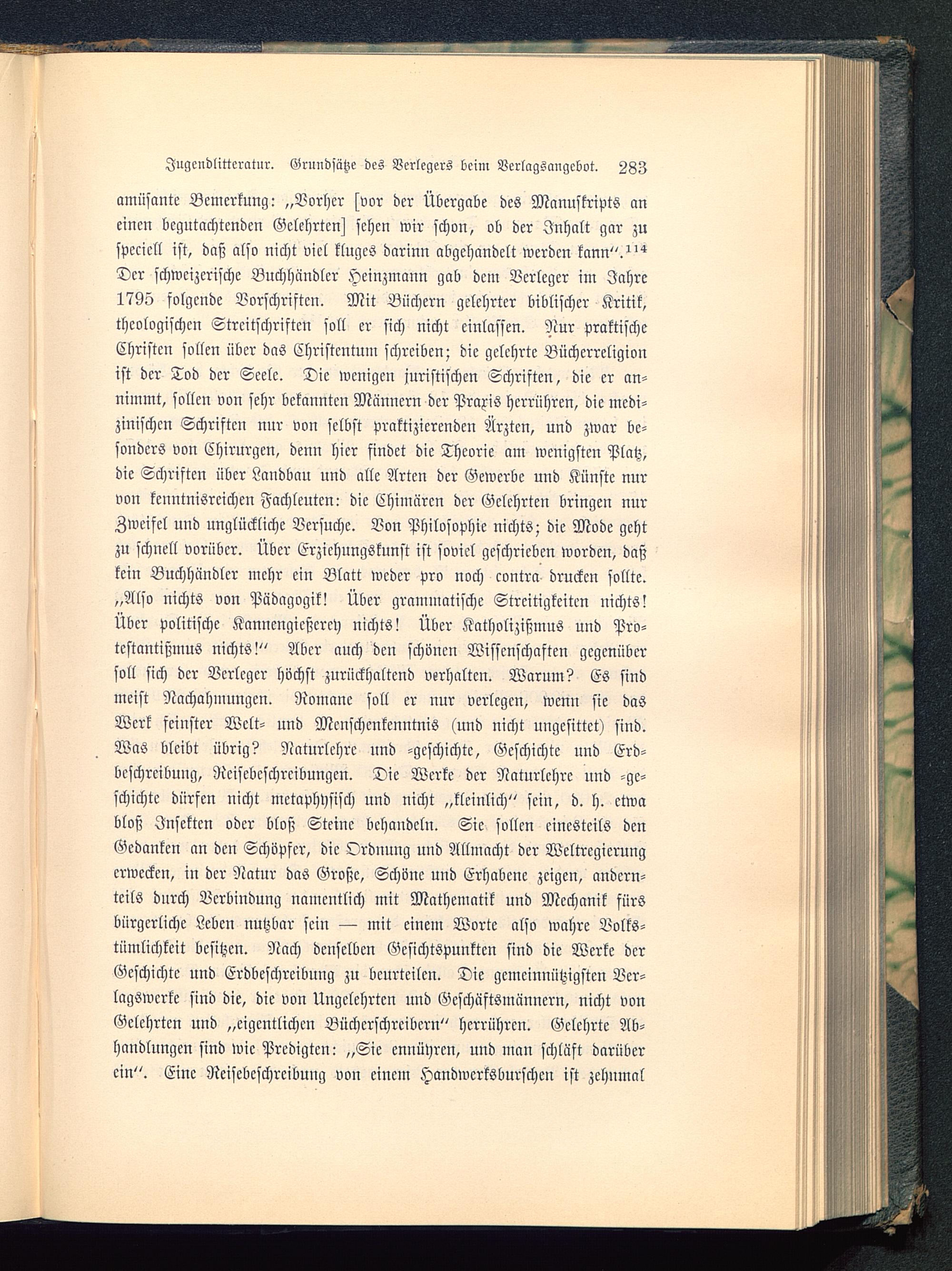 Jugendlitteratur. Grundsätze des Verlegers beim Verlagsangebot. 283

amüsante Bemerkung: „Vorher [vor der Übergabe des Manuskripts an einen begutachtenden Gelehrten] sehen wir schon, ob der Inhalt gar zu speciell ist, daß also nicht viel kluges darinn abgehandelt werden kann“.$^{114}$ Der schweizerische Buchhändler Heinzmann gab dem Verleger im Jahre 1795 folgende Vorschriften. Mit Büchern gelehrter biblischer Kritik, theologischen Streitschriften soll er sich nicht einlassen. Nur praktische Christen sollen über das Christentum schreiben; die gelehrte Bücherreligion ist der Tod der Seele. Die wenigen juristischen Schriften, die er annimmt, sollen von sehr bekannten Männern der Praxis herrühren, die medizinischen Schriften nur von selbst praktizierenden Ärzten, und zwar besonders von Chirurgen, denn hier findet die Theorie am wenigsten Platz, die Schriften über Landbau und alle Arten der Gewerbe und Künste nur von kenntnisreichen Fachleuten: die Chimären der Gelehrten bringen nur Zweifel und unglückliche Versuche. Von Philosophie nichts; die Mode geht zu schnell vorüber. Über Erziehungskunst ist soviel geschrieben worden, daß kein Buchhändler mehr ein Blatt weder pro noch contra drucken sollte. „Also nichts von Pädagogik! Über grammatische Streitigkeiten nichts! Über politische Kannengießerey nichts! Über Katholizißmus und Protestantißmus nichts!“ Aber auch den schönen Wissenschaften gegenüber soll sich der Verleger höchst zurückhaltend verhalten. Warum? Es sind meist Nachahmungen. Romane soll er nur verlegen, wenn sie das Werk feinster Welt- und Menschenkenntnis (und nicht ungesittet) sind. Was bleibt übrig? Naturlehre und -geschichte, Geschichte und Erdbeschreibung, Reisebeschreibungen. Die Werke der Naturlehre und -geschichte dürfen nicht metaphysisch und nicht „kleinlich“ sein, d. h. etwa bloß Insekten oder bloß Steine behandeln. Sie sollen einesteils den Gedanken an den Schöpfer, die Ordnung und Allmacht der Weltregierung erwecken, in der Natur das Große, Schöne und Erhabene zeigen, andernteils durch Verbindung namentlich mit Mathematik und Mechanik fürs bürgerliche Leben nutzbar sein — mit einem Worte also wahre Volkstümlichkeit besitzen. Nach denselben Gesichtspunkten sind die Werke der Geschichte und Erdbeschreibung zu beurteilen. Die gemeinnützigsten Verlagswerke sind die, die von Ungelehrten und Geschäftsmännern, nicht von Gelehrten und „eigentlichen Bücherschreibern“ herrühren. Gelehrte Abhandlungen sind wie Predigten: „Sie ennüyren, und man schläft darüber ein“. Eine Reisebeschreibung von einem Handwerksburschen ist zehnmal